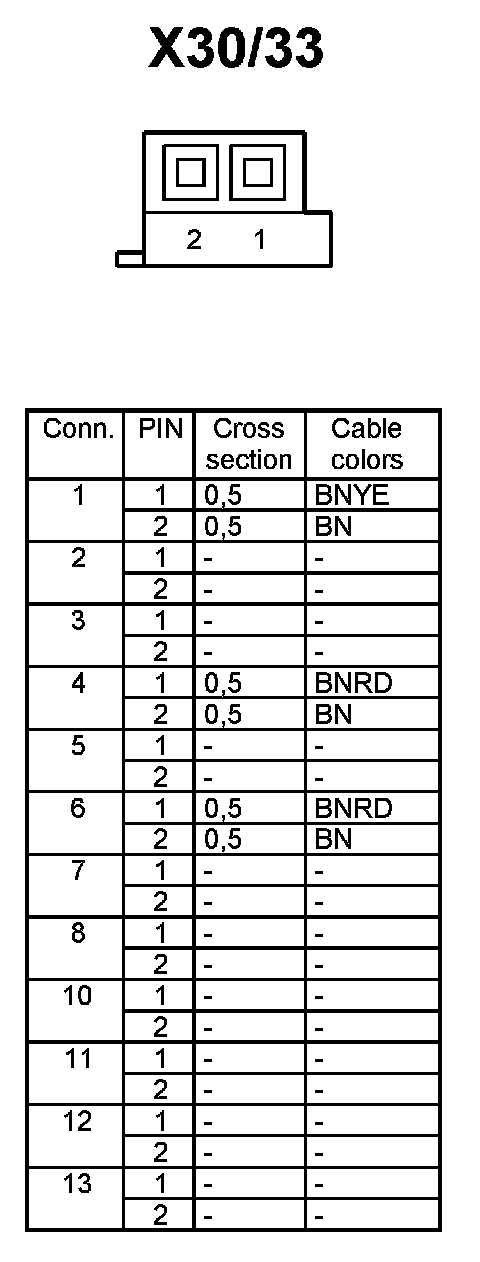 X30/33

2 1

| Conn. | PIN | Cross section | Cable colors |
|---|---|---|---|
| 1 | 1 | 0,5 | BNYE |
| | 2 | 0,5 | BN |
| 2 | 1 | - | - |
| | 2 | - | - |
| 3 | 1 | - | - |
| | 2 | - | - |
| 4 | 1 | 0,5 | BNRD |
| | 2 | 0,5 | BN |
| 5 | 1 | - | - |
| | 2 | - | - |
| 6 | 1 | 0,5 | BNRD |
| | 2 | 0,5 | BN |
| 7 | 1 | - | - |
| | 2 | - | - |
| 8 | 1 | - | - |
| | 2 | - | - |
| 10 | 1 | - | - |
| | 2 | - | - |
| 11 | 1 | - | - |
| | 2 | - | - |
| 12 | 1 | - | - |
| | 2 | - | - |
| 13 | 1 | - | - |
| | 2 | - | - |